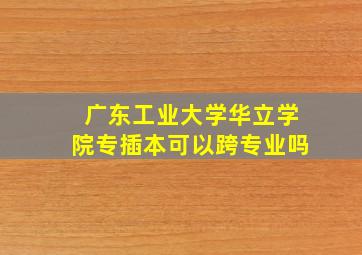 广东工业大学华立学院专插本可以跨专业吗